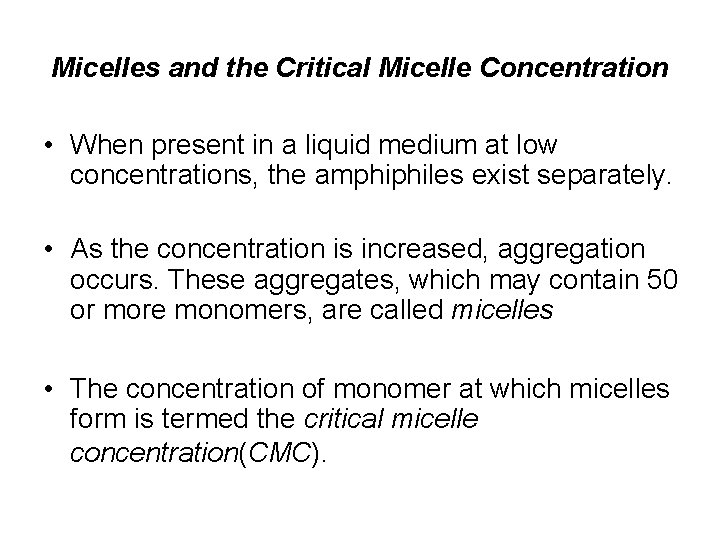 Micelles and the Critical Micelle Concentration

• When present in a liquid medium at low concentrations, the amphiphiles exist separately.

• As the concentration is increased, aggregation occurs. These aggregates, which may contain 50 or more monomers, are called micelles

• The concentration of monomer at which micelles form is termed the critical micelle concentration(CMC).